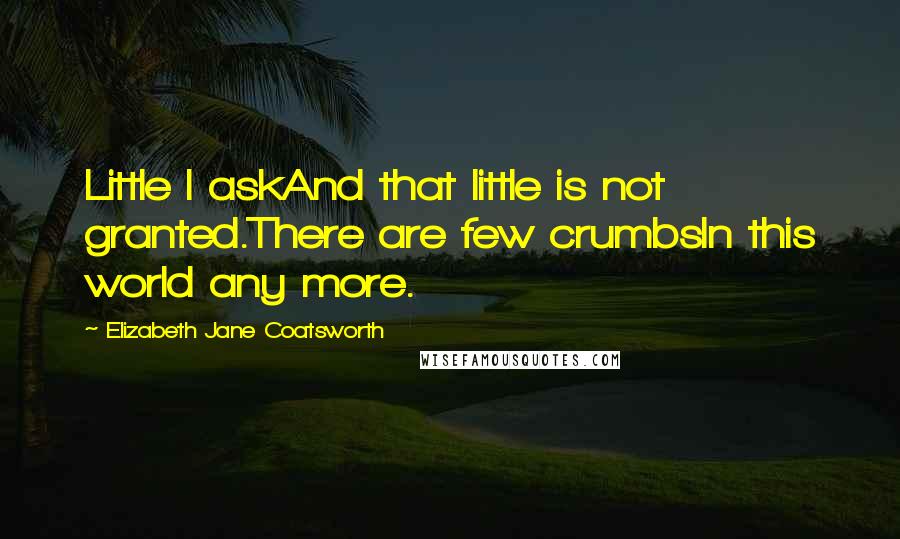 Little I askAnd that little is not granted.There are few crumbsIn this world any more.

~ Elizabeth Jane Coatsworth

WISEFAMOUSQUOTES.COM